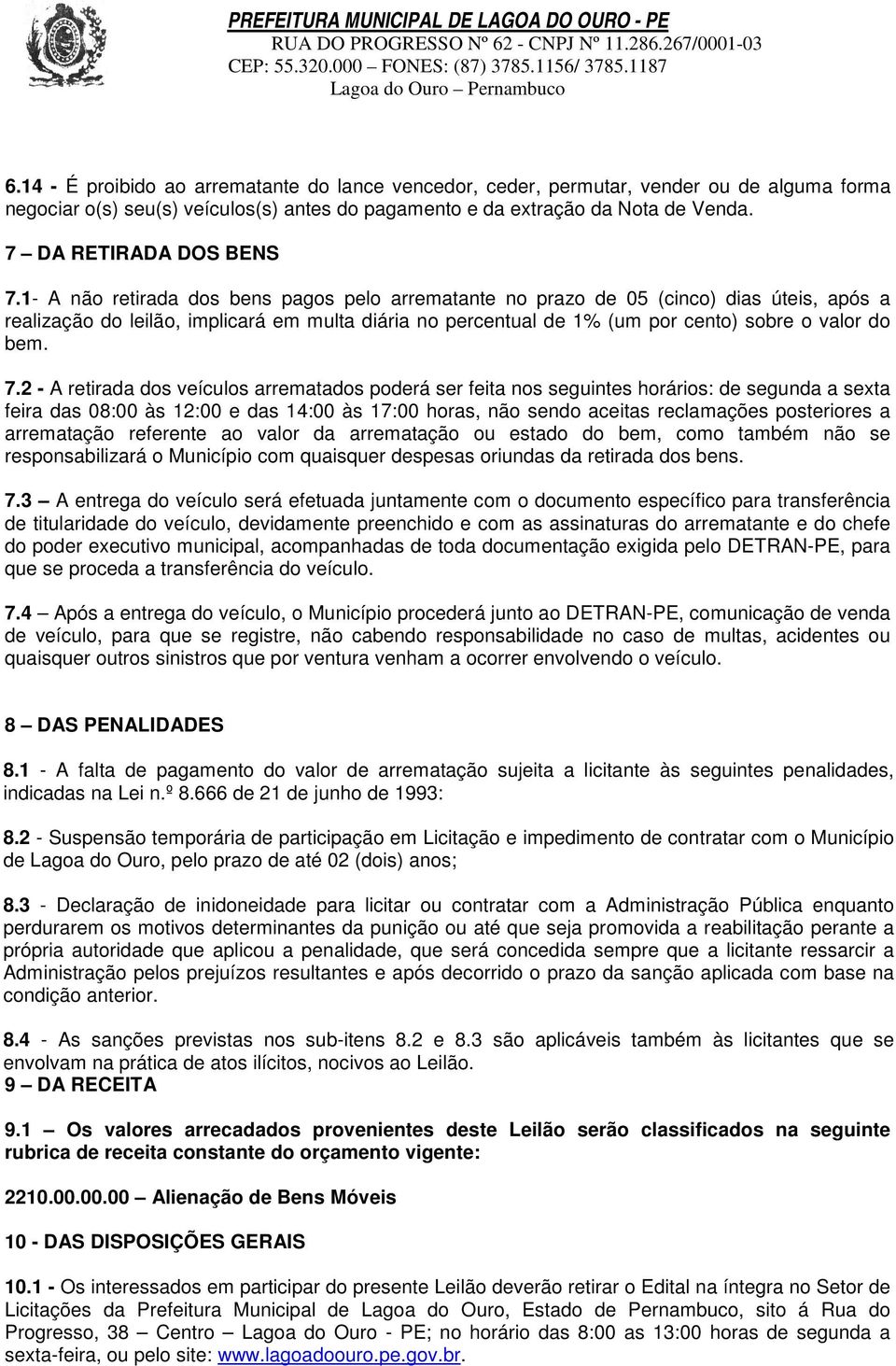 PREFEITURA MUNICIPAL DE LAGOA DO OURO - PE
RUA DO PROGRESSO Nº 62 - CNPJ Nº 11.286.267/0001-03
CEP: 55.320.000 – FONES: (87) 3785.1156/ 3785.1187
Lagoa do Ouro – Pernambuco

6.14 - É proibido ao arrematante do lance vencedor, ceder, permutar, vender ou de alguma forma negociar o(s) seu(s) veículos(s) antes do pagamento e da extração da Nota de Venda.

7 – DA RETIRADA DOS BENS

7.1- A não retirada dos bens pagos pelo arrematante no prazo de 05 (cinco) dias úteis, após a realização do leilão, implicará em multa diária no percentual de 1% (um por cento) sobre o valor do bem.

7.2 - A retirada dos veículos arrematados poderá ser feita nos seguintes horários: de segunda a sexta feira das 08:00 às 12:00 e das 14:00 às 17:00 horas, não sendo aceitas reclamações posteriores a arrematação referente ao valor da arrematação ou estado do bem, como também não se responsabilizará o Município com quaisquer despesas oriundas da retirada dos bens.

7.3 – A entrega do veículo será efetuada juntamente com o documento específico para transferência de titularidade do veículo, devidamente preenchido e com as assinaturas do arrematante e do chefe do poder executivo municipal, acompanhadas de toda documentação exigida pelo DETRAN-PE, para que se proceda a transferência do veículo.

7.4 – Após a entrega do veículo, o Município procederá junto ao DETRAN-PE, comunicação de venda de veículo, para que se registre, não cabendo responsabilidade no caso de multas, acidentes ou quaisquer outros sinistros que por ventura venham a ocorrer envolvendo o veículo.

8 – DAS PENALIDADES

8.1 - A falta de pagamento do valor de arrematação sujeita a licitante às seguintes penalidades, indicadas na Lei n.º 8.666 de 21 de junho de 1993:

8.2 - Suspensão temporária de participação em Licitação e impedimento de contratar com o Município de Lagoa do Ouro, pelo prazo de até 02 (dois) anos;

8.3 - Declaração de inidoneidade para licitar ou contratar com a Administração Pública enquanto perdurarem os motivos determinantes da punição ou até que seja promovida a reabilitação perante a própria autoridade que aplicou a penalidade, que será concedida sempre que a licitante ressarcir a Administração pelos prejuízos resultantes e após decorrido o prazo da sanção aplicada com base na condição anterior.

8.4 - As sanções previstas nos sub-itens 8.2 e 8.3 são aplicáveis também às licitantes que se envolvam na prática de atos ilícitos, nocivos ao Leilão.
9 – DA RECEITA

9.1 – Os valores arrecadados provenientes deste Leilão serão classificados na seguinte rubrica de receita constante do orçamento vigente:

2210.00.00.00 – Alienação de Bens Móveis

10 - DAS DISPOSIÇÕES GERAIS

10.1 - Os interessados em participar do presente Leilão deverão retirar o Edital na íntegra no Setor de Licitações da Prefeitura Municipal de Lagoa do Ouro, Estado de Pernambuco, sito á Rua do Progresso, 38 – Centro – Lagoa do Ouro - PE; no horário das 8:00 as 13:00 horas de segunda a sexta-feira, ou pelo site: www.lagoadoouro.pe.gov.br.